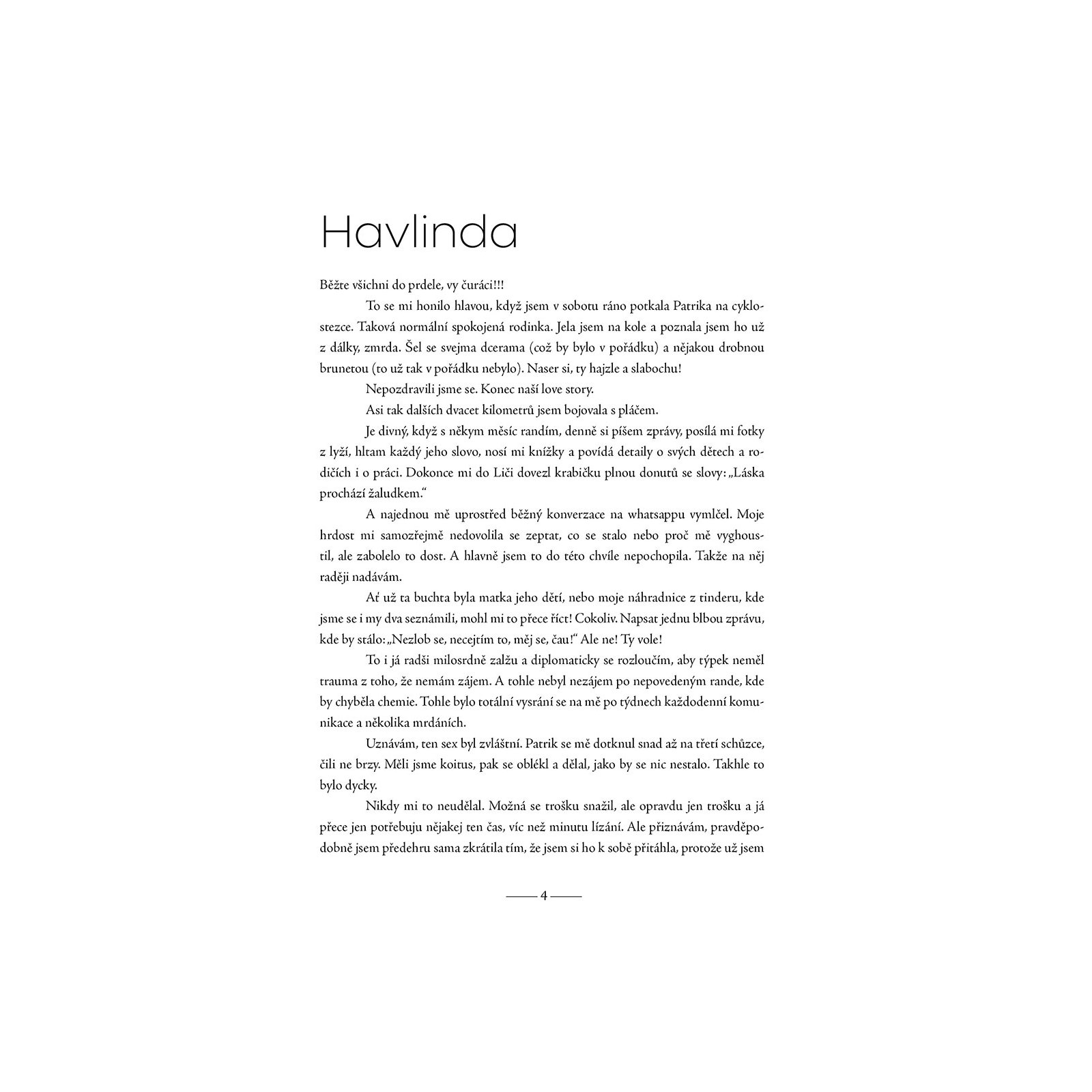 Havlinda

Běžte všichni do prdele, vy čuráci!!!

To se mi honilo hlavou, když jsem v sobotu ráno potkala Patrika na cyklostezce. Taková normální spokojená rodinka. Jela jsem na kole a poznala jsem ho už z dálky, zmrda. Šel se svejma dcerama (což by bylo v pořádku) a nějakou drobnou brunetou (to už tak v pořádku nebylo). Naser si, ty hajzle a slabochu!

Nepozdravili jsme se. Konec naší love story.

Asi tak dalších dvacet kilometrů jsem bojovala s pláčem.

Je divný, když s někym měsíc randím, denně si píšem zprávy, posílá mi fotky z lyží, hltam každý jeho slovo, nosí mi knížky a povídá detaily o svých dětech a rodičích i o práci. Dokonce mi do Liči dovezl krabičku plnou donutů se slovy: „Láska prochází žaludkem."

A najednou mě uprostřed běžný konverzace na whatsappu vymlčel. Moje hrdost mi samozřejmě nedovolila se zeptat, co se stalo nebo proč mě vyghoustil, ale zabolelo to dost. A hlavně jsem to do této chvíle nepochopila. Takže na něj raději nadávám.

Ať už ta buchta byla matka jeho dětí, nebo moje náhradnice z tinderu, kde jsme se i my dva seznámili, mohl mi to přece říct! Cokoliv. Napsat jednu blbou zprávu, kde by stálo: „Nezlob se, necejtím to, měj se, čau!" Ale ne! Ty vole!

To i já radši milosrdně zalžu a diplomaticky se rozloučím, aby týpek neměl trauma z toho, že nemám zájem. A tohle nebyl nezájem po nepovedeným rande, kde by chyběla chemie. Tohle bylo totální vysrání se na mě po týdnech každodenní komunikace a několika mrdáních.

Uznávám, ten sex byl zvláštní. Patrik se mě dotknul snad až na třetí schůzce, čili ne brzy. Měli jsme koitus, pak se oblékl a dělal, jako by se nic nestalo. Takhle to bylo dycky.

Nikdy mi to neudělal. Možná se trošku snažil, ale opravdu jen trošku a já přece jen potřebuju nějakej ten čas, víc než minutu lízání. Ale přiznávám, pravděpodobně jsem předehru sama zkrátila tím, že jsem si ho k sobě přitáhla, protože už jsem

4